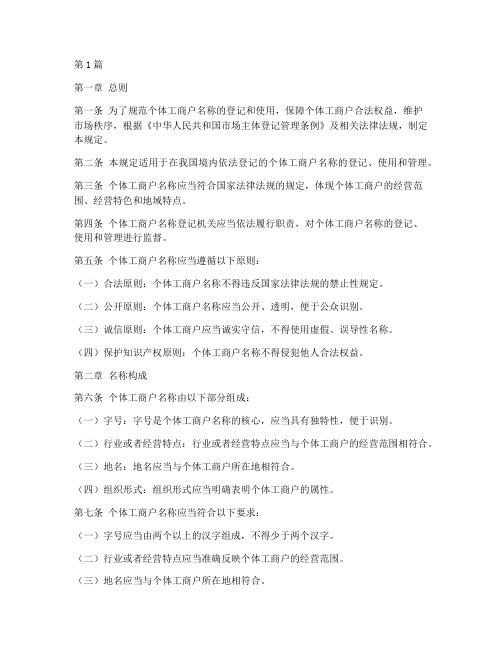 第1篇

第一章 总则

第一条 为了规范个体工商户名称的登记和使用，保障个体工商户合法权益，维护市场秩序，根据《中华人民共和国市场主体登记管理条例》及相关法律法规，制定本规定。

第二条 本规定适用于在我国境内依法登记的个体工商户名称的登记、使用和管理。

第三条 个体工商户名称应当符合国家法律法规的规定，体现个体工商户的经营范围、经营特色和地域特点。

第四条 个体工商户名称登记机关应当依法履行职责，对个体工商户名称的登记、使用和管理进行监督。

第五条 个体工商户名称应当遵循以下原则：

（一）合法原则：个体工商户名称不得违反国家法律法规的禁止性规定。

（二）公开原则：个体工商户名称应当公开、透明，便于公众识别。

（三）诚信原则：个体工商户应当诚实守信，不得使用虚假、误导性名称。

（四）保护知识产权原则：个体工商户名称不得侵犯他人合法权益。

第二章 名称构成

第六条 个体工商户名称由以下部分组成：

（一）字号：字号是个体工商户名称的核心，应当具有独特性，便于识别。

（二）行业或者经营特点：行业或者经营特点应当与个体工商户的经营范围相符合。

（三）地名：地名应当与个体工商户所在地相符合。

（四）组织形式：组织形式应当明确表明个体工商户的属性。

第七条 个体工商户名称应当符合以下要求：

（一）字号应当由两个以上的汉字组成，不得少于两个汉字。

（二）行业或者经营特点应当准确反映个体工商户的经营范围。

（三）地名应当与个体工商户所在地相符合。